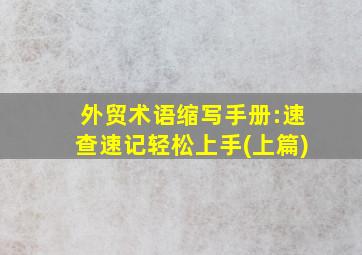 外贸术语缩写手册:速查速记轻松上手(上篇)